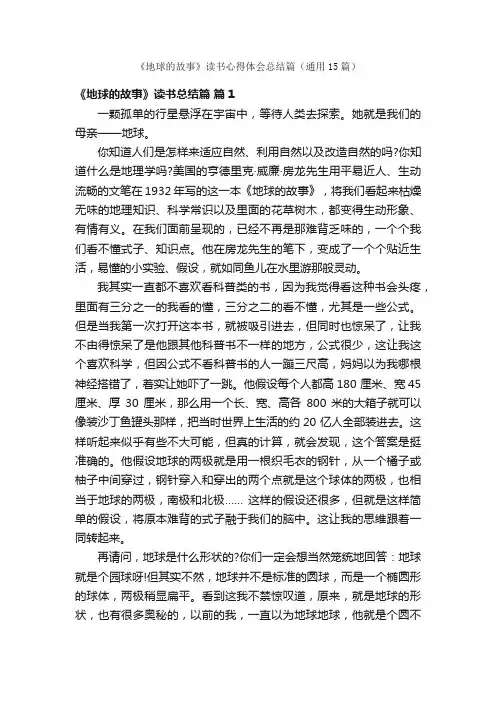 《地球的故事》读书心得体会总结篇（通用15篇）

《地球的故事》读书总结篇 篇1

一颗孤单的行星悬浮在宇宙中，等待人类去探索。她就是我们的母亲——地球。

你知道人们是怎样来适应自然、利用自然以及改造自然的吗?你知道什么是地理学吗?美国的亨德里克·威廉·房龙先生用平易近人、生动流畅的文笔在1932年写的这一本《地球的故事》，将我们看起来枯燥无味的地理知识、科学常识以及里面的花草树木，都变得生动形象、有情有义。在我们面前呈现的，已经不再是那难背乏味的，一个个我们看不懂式子、知识点。他在房龙先生的笔下，变成了一个个贴近生活，易懂的小实验、假设，就如同鱼儿在水里游那般灵动。

我其实一直都不喜欢看科普类的书，因为我觉得看这种书会头疼，里面有三分之一的我看的懂，三分之二的看不懂，尤其是一些公式。但是当我第一次打开这本书，就被吸引进去，但同时也惊呆了，让我不由得惊呆了是他跟其他科普书不一样的地方，公式很少，这让我这个喜欢科学，但因公式不看科普书的人一蹦三尺高，妈妈以为我哪根神经搭错了，着实让她吓了一跳。他假设每个人都高180厘米、宽45厘米、厚30厘米，那么用一个长、宽、高各800米的大箱子就可以像装沙丁鱼罐头那样，把当时世界上生活的约20亿人全部装进去。这样听起来似乎有些不大可能，但真的计算，就会发现，这个答案是挺准确的。他假设地球的两极就是用一根织毛衣的钢针，从一个橘子或柚子中间穿过，钢针穿入和穿出的两个点就是这个球体的两极，也相当于地球的两极，南极和北极…… 这样的假设还很多，但就是这样简单的假设，将原本难背的式子融于我们的脑中。这让我的思维跟着一同转起来。

再请问，地球是什么形状的?你们一定会想当然笼统地回答：地球就是个园球呀!但其实不然，地球并不是标准的圆球，而是一个椭圆形的球体，两极稍显扁平。看到这我不禁惊叹道，原来，就是地球的形状，也有很多奥秘的，以前的我，一直以为地球地球，他就是个圆不